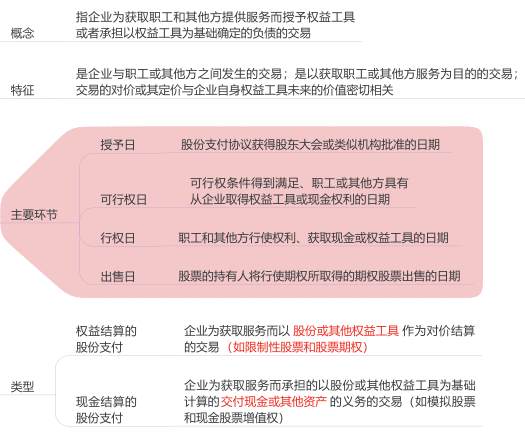 概念

指企业为获取职工和其他方提供服务而授予权益工具或者承担以权益工具为基础确定的负债的交易

特征

是企业与职工或其他方之间发生的交易；是以获取职工或其他方服务为目的的交易；交易的对价或其定价与企业自身权益工具未来的价值密切相关

主要环节

授予日

股份支付协议获得股东大会或类似机构批准的日期

可行权日

可行权条件得到满足、职工或其他方具有从企业取得权益工具或现金权利的日期

行权日

职工和其他方行使权利、获取现金或权益工具的日期

出售日

股票的持有人将行使期权所取得的期权股票出售的日期

类型

权益结算的股份支付

企业为获取服务而以 股份或其他权益工具 作为对价结算的交易 （如限制性股票和股票期权）

现金结算的股份支付

企业为获取服务而承担的以股份或其他权益工具为基础计算的 交付现金或其他资产 的义务的交易（如模拟股票和现金股票增值权）